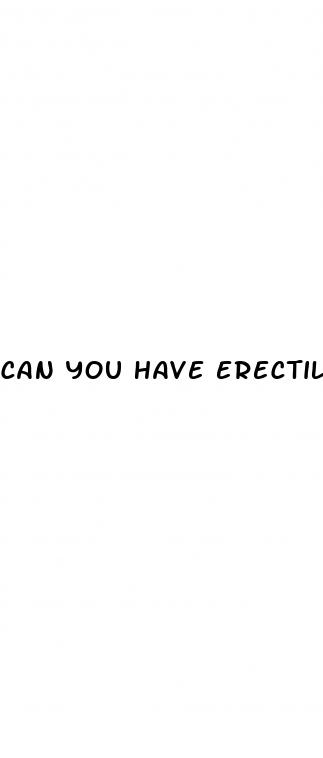 CAN YOU HAVE ERECTIL